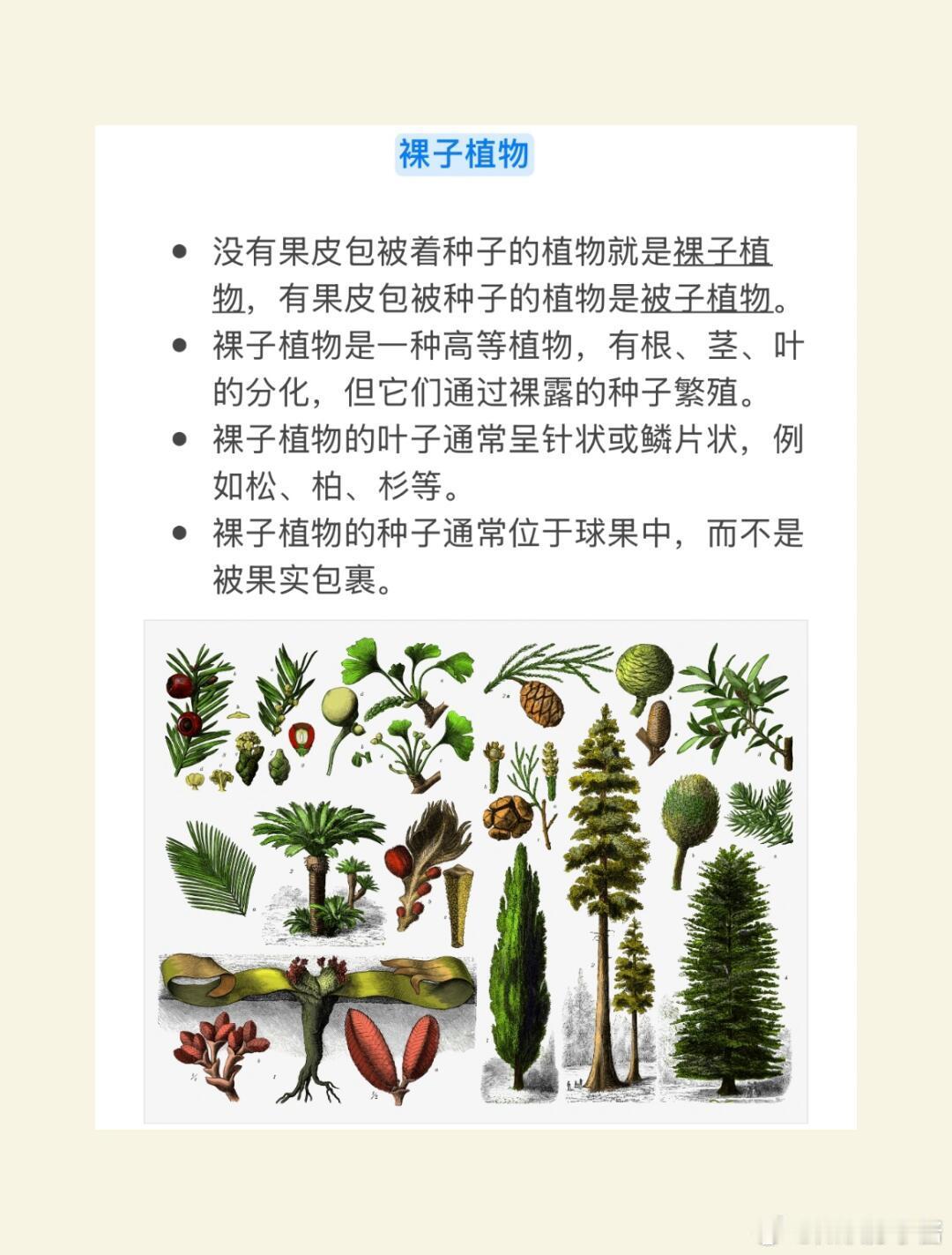 裸子植物

- 没有果皮包被着种子的植物就是裸子植物，有果皮包被种子的植物是被子植物。
- 裸子植物是一种高等植物，有根、茎、叶的分化，但它们通过裸露的种子繁殖。
- 裸子植物的叶子通常呈针状或鳞片状，例如松、柏、杉等。
- 裸子植物的种子通常位于球果中，而不是被果实包裹。